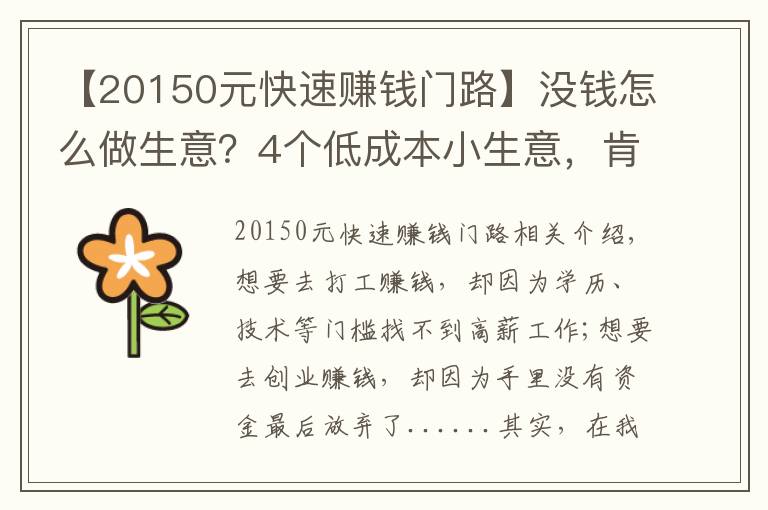 【20150元快速赚钱门路】没钱怎么做生意？4个低成本小生意，肯

20150元快速赚钱门路相关介绍，想要去打工赚钱，却因为学历、技术等门槛找不到高薪工作；想要去创业赚钱，却因为手里没有资金最后放弃了……其实，在我